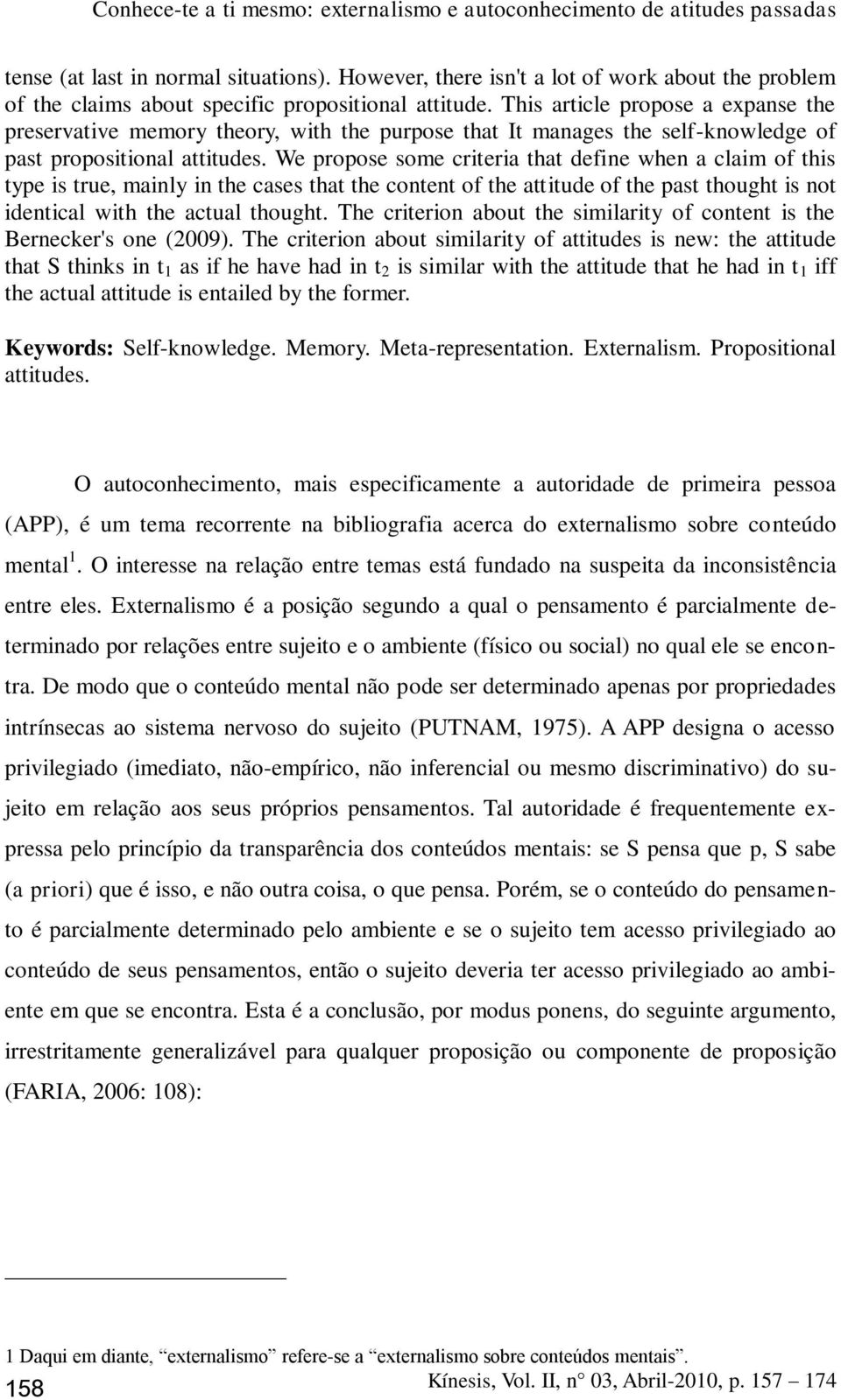 Conhece-te a ti mesmo: externalismo e autoconhecimento de atitudes passadas

tense (at last in normal situations). However, there isn't a lot of work about the problem of the claims about specific propositional attitude. This article propose a expanse the preservative memory theory, with the purpose that It manages the self-knowledge of past propositional attitudes. We propose some criteria that define when a claim of this type is true, mainly in the cases that the content of the attitude of the past thought is not identical with the actual thought. The criterion about the similarity of content is the Bernecker's one (2009). The criterion about similarity of attitudes is new: the attitude that S thinks in $t_1$ as if he have had in $t_2$ is similar with the attitude that he had in $t_1$ iff the actual attitude is entailed by the former.

Keywords: Self-knowledge. Memory. Meta-representation. Externalism. Propositional attitudes.

O autoconhecimento, mais especificamente a autoridade de primeira pessoa (APP), é um tema recorrente na bibliografia acerca do externalismo sobre conteúdo mental$^1$. O interesse na relação entre temas está fundado na suspeita da inconsistência entre eles. Externalismo é a posição segundo a qual o pensamento é parcialmente determinado por relações entre sujeito e o ambiente (físico ou social) no qual ele se encontra. De modo que o conteúdo mental não pode ser determinado apenas por propriedades intrínsecas ao sistema nervoso do sujeito (PUTNAM, 1975). A APP designa o acesso privilegiado (imediato, não-empírico, não inferencial ou mesmo discriminativo) do sujeito em relação aos seus próprios pensamentos. Tal autoridade é frequentemente expressa pelo princípio da transparência dos conteúdos mentais: se S pensa que p, S sabe (a priori) que é isso, e não outra coisa, o que pensa. Porém, se o conteúdo do pensamento é parcialmente determinado pelo ambiente e se o sujeito tem acesso privilegiado ao conteúdo de seus pensamentos, então o sujeito deveria ter acesso privilegiado ao ambiente em que se encontra. Esta é a conclusão, por modus ponens, do seguinte argumento, irrestritamente generalizável para qualquer proposição ou componente de proposição (FARIA, 2006: 108):

1 Daqui em diante, “externalismo” refere-se a “externalismo sobre conteúdos mentais”.

158

Kínesis, Vol. II, n° 03, Abril-2010, p. 157 – 174